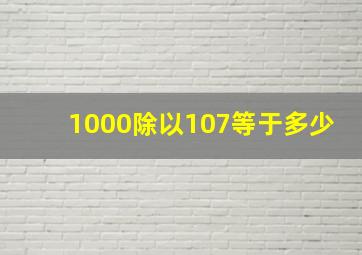 1000除以107等于多少